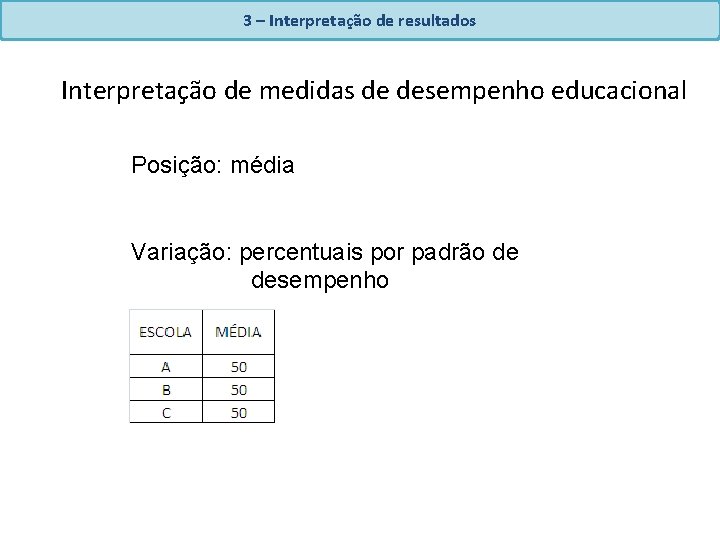 3 – Interpretação de resultados

Interpretação de medidas de desempenho educacional

Posição: média

Variação: percentuais por padrão de desempenho

| ESCOLA | MÉDIA |
|---|---|
| A | 50 |
| B | 50 |
| C | 50 |